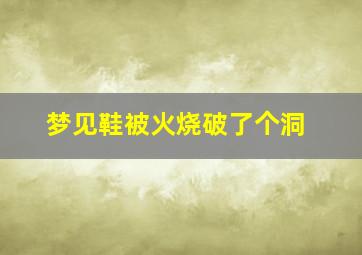 梦见鞋被火烧破了个洞